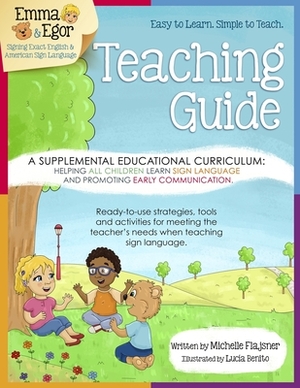 Emma & Egor
Signing Exact English & American Sign Language

Easy to Learn. Simple to Teach.

Teaching Guide

A SUPPLEMENTAL EDUCATIONAL CURRICULUM:
HELPING ALL CHILDREN LEARN SIGN LANGUAGE AND PROMOTING EARLY COMMUNICATION.

Ready-to-use strategies, tools and activities for meeting the teacher's needs when teaching sign language.

Written by Michelle Flajsner
Illustrated by Lucia Benito